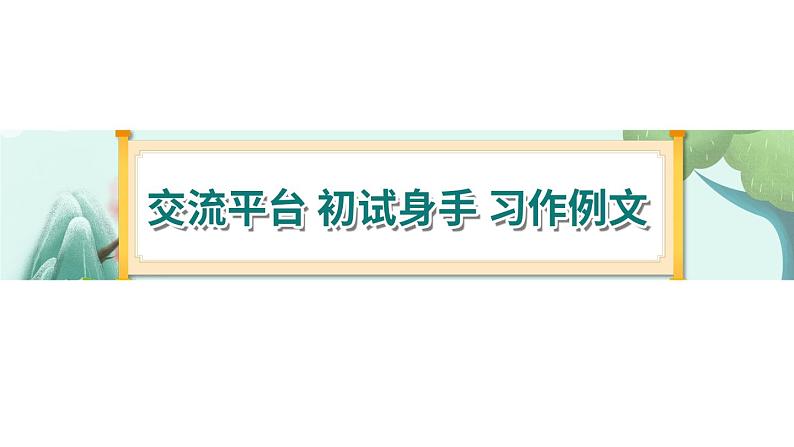 交流平台 初试身手 习作例文